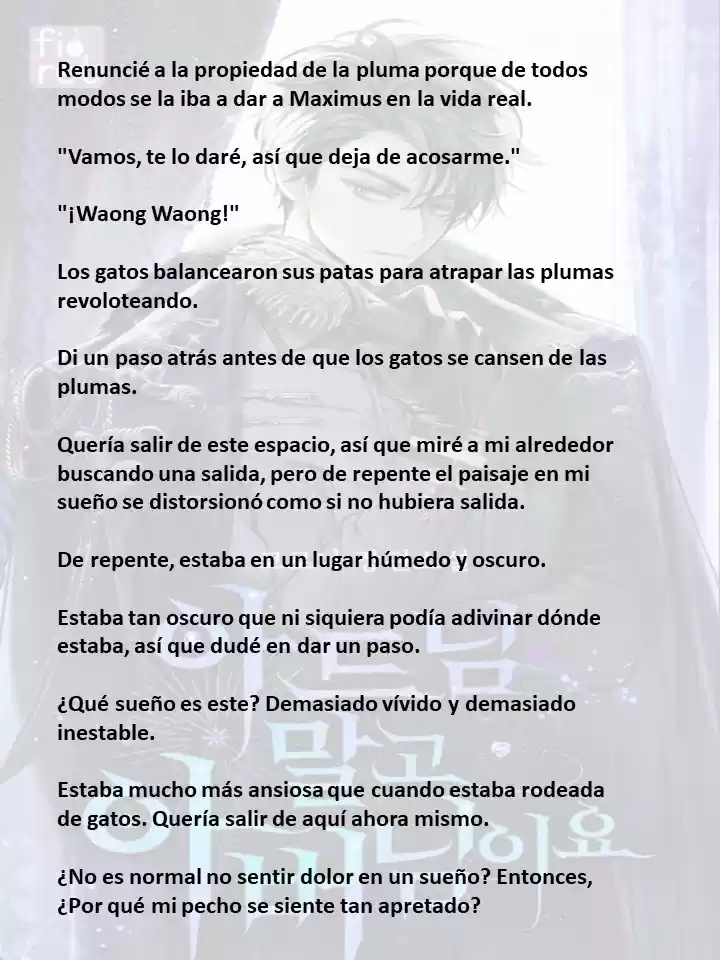 Renuncié a la propiedad de la pluma porque de todos modos se la iba a dar a Maximus en la vida real.

"Vamos, te lo daré, así que deja de acosarme."

"¡Waong Waong!"

Los gatos balancearon sus patas para atrapar las plumas revoloteando.

Di un paso atrás antes de que los gatos se cansen de las plumas.

Quería salir de este espacio, así que miré a mi alrededor buscando una salida, pero de repente el paisaje en mi sueño se distorsionó como si no hubiera salida.

De repente, estaba en un lugar húmedo y oscuro.

Estaba tan oscuro que ni siquiera podía adivinar dónde estaba, así que dudé en dar un paso.

¿Qué sueño es este? Demasiado vívido y demasiado inestable.

Estaba mucho más ansiosa que cuando estaba rodeada de gatos. Quería salir de aquí ahora mismo.

¿No es normal no sentir dolor en un sueño? Entonces, ¿Por qué mi pecho se siente tan apretado?